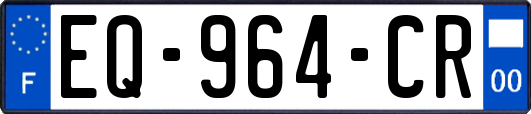 F
EQ-964-CR
00